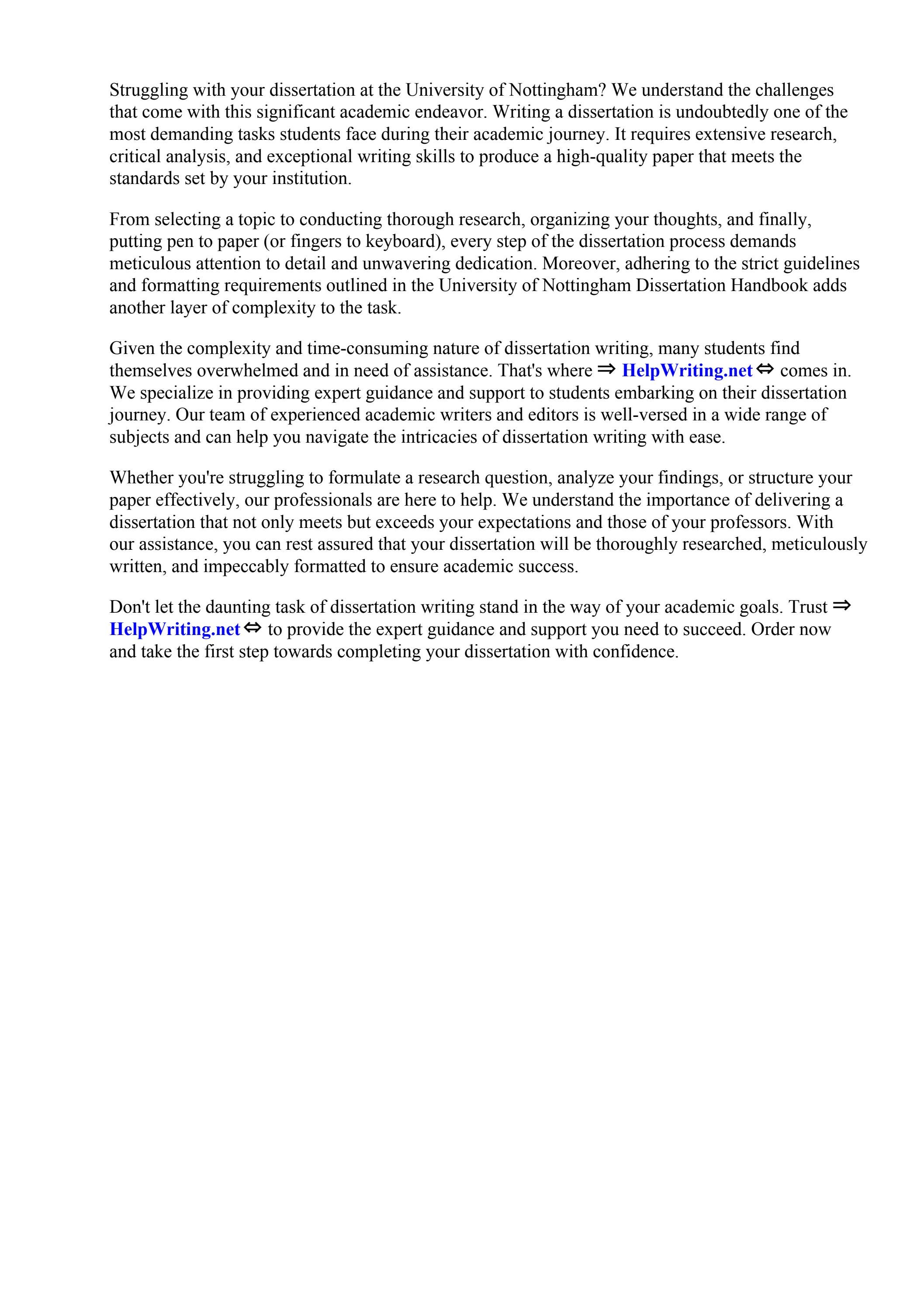 Struggling with your dissertation at the University of Nottingham? We understand the challenges that come with this significant academic endeavor. Writing a dissertation is undoubtedly one of the most demanding tasks students face during their academic journey. It requires extensive research, critical analysis, and exceptional writing skills to produce a high-quality paper that meets the standards set by your institution.

From selecting a topic to conducting thorough research, organizing your thoughts, and finally, putting pen to paper (or fingers to keyboard), every step of the dissertation process demands meticulous attention to detail and unwavering dedication. Moreover, adhering to the strict guidelines and formatting requirements outlined in the University of Nottingham Dissertation Handbook adds another layer of complexity to the task.

Given the complexity and time-consuming nature of dissertation writing, many students find themselves overwhelmed and in need of assistance. That's where ⇒ HelpWriting.net ⇔ comes in. We specialize in providing expert guidance and support to students embarking on their dissertation journey. Our team of experienced academic writers and editors is well-versed in a wide range of subjects and can help you navigate the intricacies of dissertation writing with ease.

Whether you're struggling to formulate a research question, analyze your findings, or structure your paper effectively, our professionals are here to help. We understand the importance of delivering a dissertation that not only meets but exceeds your expectations and those of your professors. With our assistance, you can rest assured that your dissertation will be thoroughly researched, meticulously written, and impeccably formatted to ensure academic success.

Don't let the daunting task of dissertation writing stand in the way of your academic goals. Trust ⇒ HelpWriting.net ⇔ to provide the expert guidance and support you need to succeed. Order now and take the first step towards completing your dissertation with confidence.